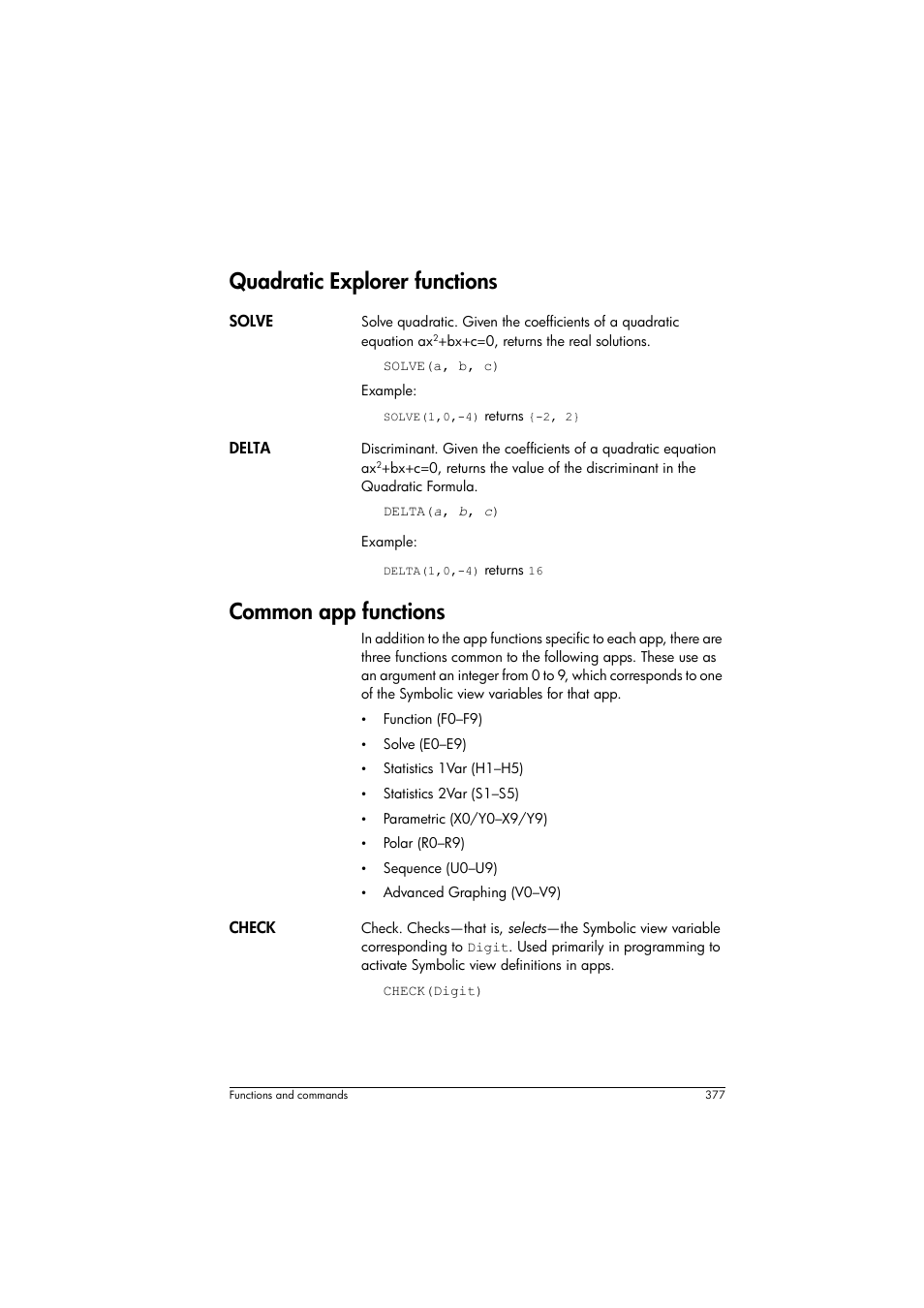 Quadratic Explorer functions

SOLVE

Solve quadratic. Given the coefficients of a quadratic equation $ax^2+bx+c=0$, returns the real solutions.

SOLVE(a, b, c)

Example:

SOLVE(1,0,-4) returns {-2, 2}

DELTA

Discriminant. Given the coefficients of a quadratic equation $ax^2+bx+c=0$, returns the value of the discriminant in the Quadratic Formula.

DELTA(a, b, c)

Example:

DELTA(1,0,-4) returns 16

Common app functions

In addition to the app functions specific to each app, there are three functions common to the following apps. These use as an argument an integer from 0 to 9, which corresponds to one of the Symbolic view variables for that app.

• Function (F0–F9)
• Solve (E0–E9)
• Statistics 1Var (H1–H5)
• Statistics 2Var (S1–S5)
• Parametric (X0/Y0–X9/Y9)
• Polar (R0–R9)
• Sequence (U0–U9)
• Advanced Graphing (V0–V9)

CHECK

Check. Checks—that is, selects—the Symbolic view variable corresponding to Digit. Used primarily in programming to activate Symbolic view definitions in apps.

CHECK(Digit)

Functions and commands 377